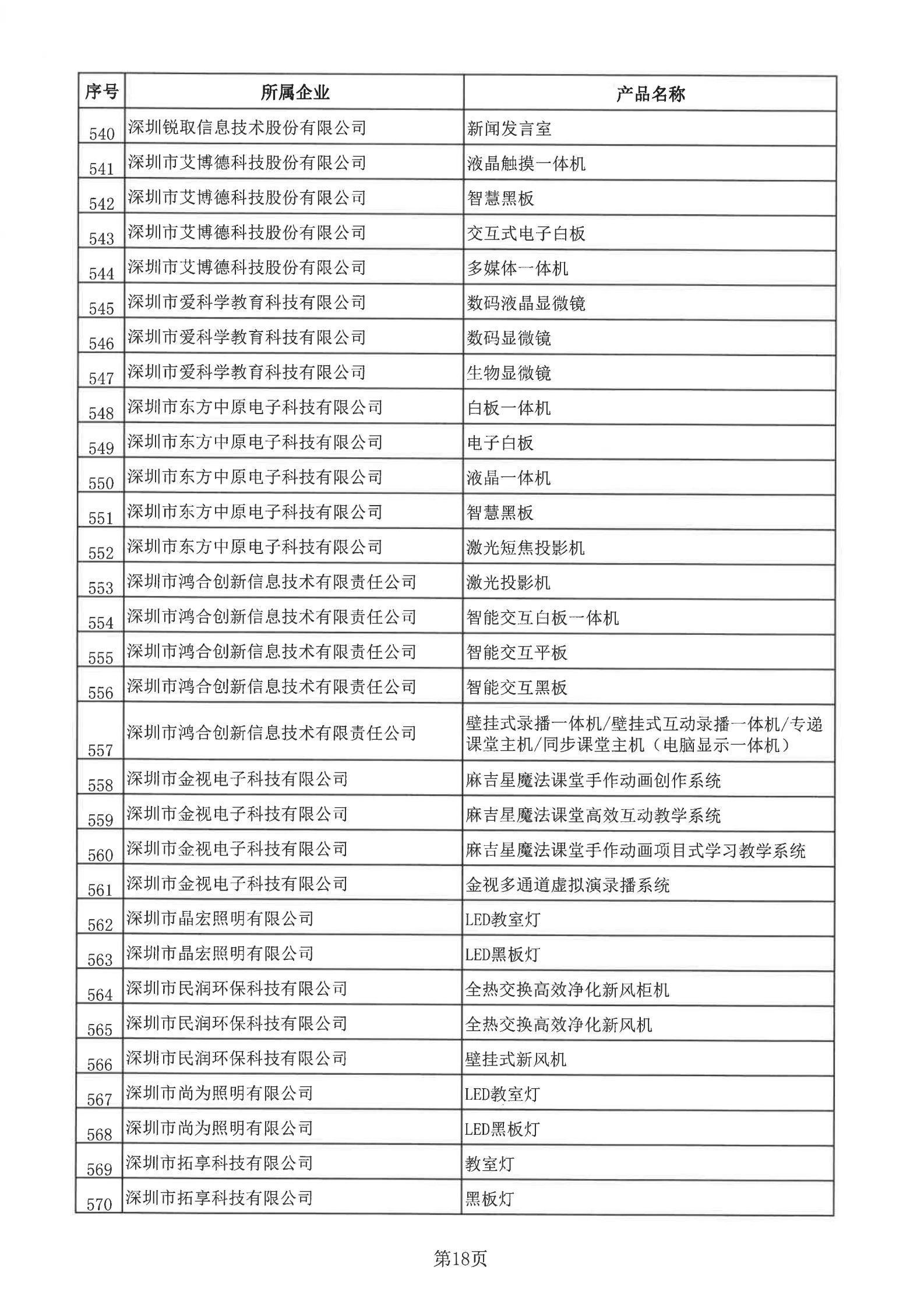 | 序号 | 所属企业 | 产品名称 |
|---|---|---|
| 540 | 深圳锐取信息技术股份有限公司 | 新闻发言室 |
| 541 | 深圳市艾博德科技股份有限公司 | 液晶触摸一体机 |
| 542 | 深圳市艾博德科技股份有限公司 | 智慧黑板 |
| 543 | 深圳市艾博德科技股份有限公司 | 交互式电子白板 |
| 544 | 深圳市艾博德科技股份有限公司 | 多媒体一体机 |
| 545 | 深圳市爱科学教育科技有限公司 | 数码液晶显微镜 |
| 546 | 深圳市爱科学教育科技有限公司 | 数码显微镜 |
| 547 | 深圳市爱科学教育科技有限公司 | 生物显微镜 |
| 548 | 深圳市东方中原电子科技有限公司 | 白板一体机 |
| 549 | 深圳市东方中原电子科技有限公司 | 电子白板 |
| 550 | 深圳市东方中原电子科技有限公司 | 液晶一体机 |
| 551 | 深圳市东方中原电子科技有限公司 | 智慧黑板 |
| 552 | 深圳市东方中原电子科技有限公司 | 激光短焦投影机 |
| 553 | 深圳市鸿合创新信息技术有限责任公司 | 激光投影机 |
| 554 | 深圳市鸿合创新信息技术有限责任公司 | 智能交互白板一体机 |
| 555 | 深圳市鸿合创新信息技术有限责任公司 | 智能交互平板 |
| 556 | 深圳市鸿合创新信息技术有限责任公司 | 智能交互黑板 |
| 557 | 深圳市鸿合创新信息技术有限责任公司 | 壁挂式录播一体机/壁挂式互动录播一体机/专递课堂主机/同步课堂主机（电脑显示一体机） |
| 558 | 深圳市金视电子科技有限公司 | 麻吉星魔法课堂手作动画创作系统 |
| 559 | 深圳市金视电子科技有限公司 | 麻吉星魔法课堂高效互动教学系统 |
| 560 | 深圳市金视电子科技有限公司 | 麻吉星魔法课堂手作动画项目式学习教学系统 |
| 561 | 深圳市金视电子科技有限公司 | 金视多通道虚拟演录播系统 |
| 562 | 深圳市晶宏照明有限公司 | LED教室灯 |
| 563 | 深圳市晶宏照明有限公司 | LED黑板灯 |
| 564 | 深圳市民润环保科技有限公司 | 全热交换高效净化新风柜机 |
| 565 | 深圳市民润环保科技有限公司 | 全热交换高效净化新风机 |
| 566 | 深圳市民润环保科技有限公司 | 壁挂式新风机 |
| 567 | 深圳市尚为照明有限公司 | LED教室灯 |
| 568 | 深圳市尚为照明有限公司 | LED黑板灯 |
| 569 | 深圳市拓享科技有限公司 | 教室灯 |
| 570 | 深圳市拓享科技有限公司 | 黑板灯 |

第18页